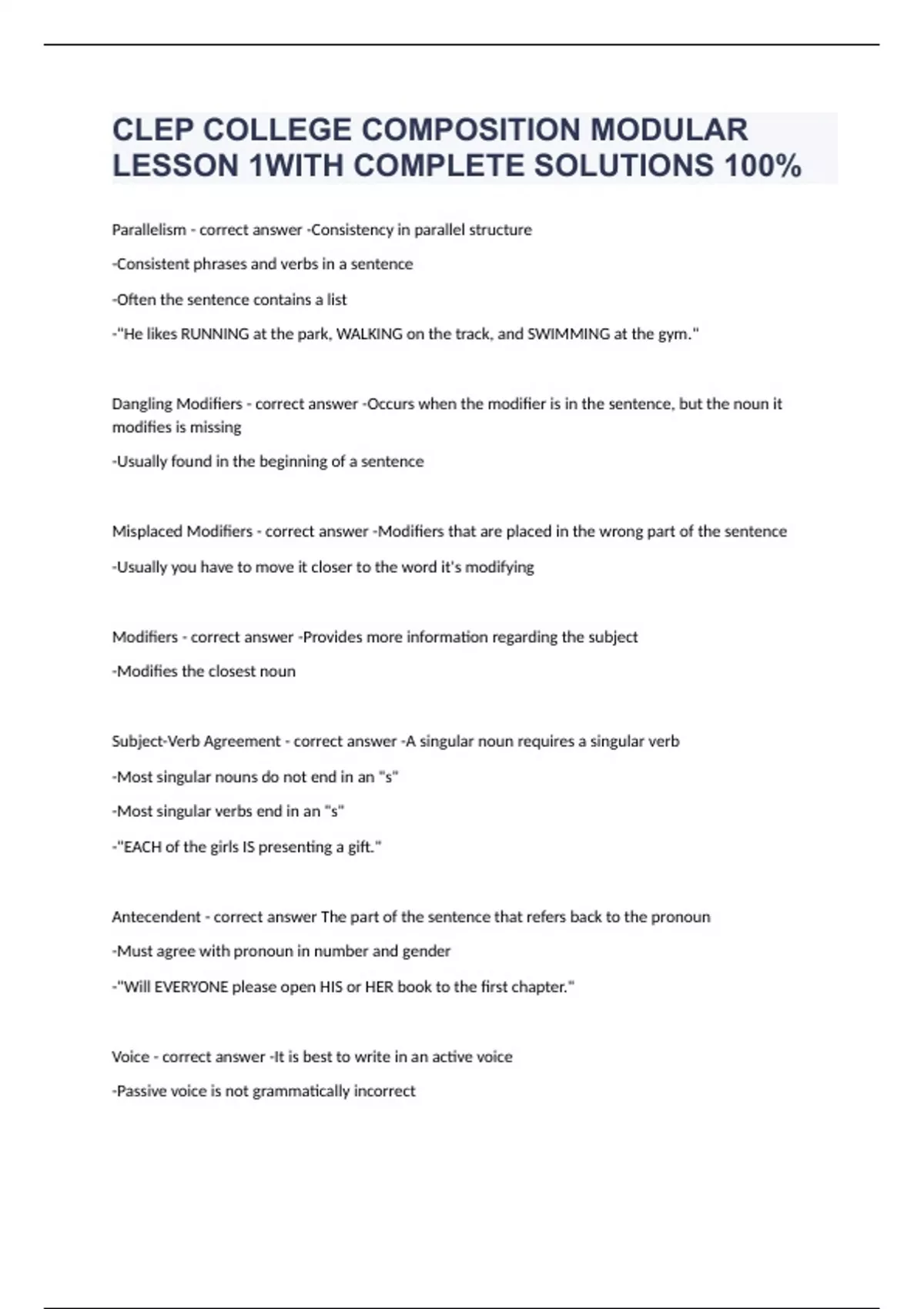 CLEP COLLEGE COMPOSITION MODULAR LESSON 1WITH COMPLETE SOLUTIONS 100%

Parallelism - correct answer -Consistency in parallel structure

-Consistent phrases and verbs in a sentence

-Often the sentence contains a list

-"He likes RUNNING at the park, WALKING on the track, and SWIMMING at the gym."

Dangling Modifiers - correct answer -Occurs when the modifier is in the sentence, but the noun it modifies is missing

-Usually found in the beginning of a sentence

Misplaced Modifiers - correct answer -Modifiers that are placed in the wrong part of the sentence

-Usually you have to move it closer to the word it's modifying

Modifiers - correct answer -Provides more information regarding the subject

-Modifies the closest noun

Subject-Verb Agreement - correct answer -A singular noun requires a singular verb

-Most singular nouns do not end in an "s"

-Most singular verbs end in an "s"

-"EACH of the girls IS presenting a gift."

Antecendent - correct answer The part of the sentence that refers back to the pronoun

-Must agree with pronoun in number and gender

-"Will EVERYONE please open HIS or HER book to the first chapter."

Voice - correct answer -It is best to write in an active voice

-Passive voice is not grammatically incorrect